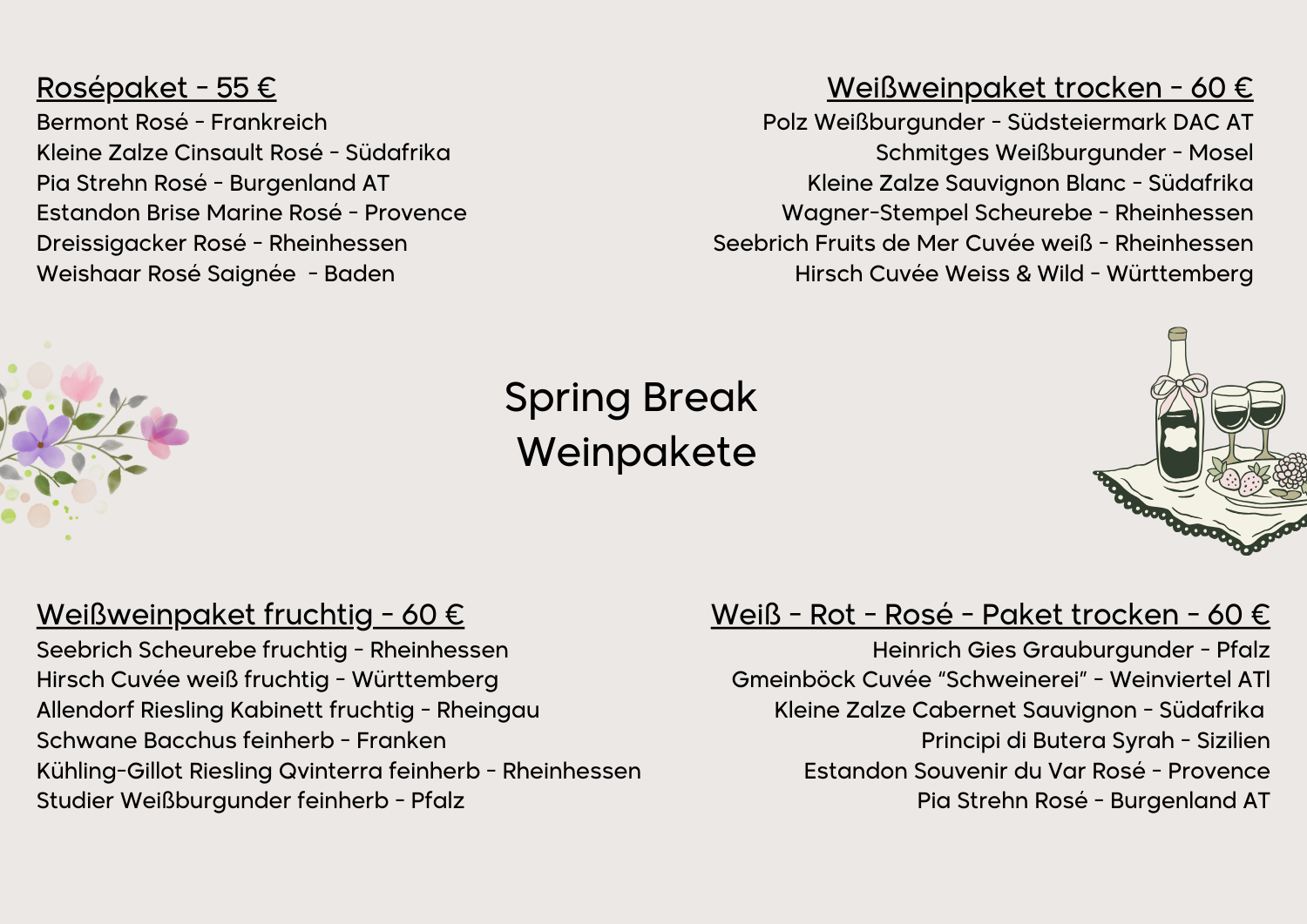 Rosépaket - 55 €
Bermont Rosé - Frankreich
Kleine Zalze Cinsault Rosé - Südafrika
Pia Strehn Rosé - Burgenland AT
Estandon Brise Marine Rosé - Provence
Dreissigacker Rosé - Rheinhessen
Weishaar Rosé Saignée - Baden

Weißweinpaket trocken - 60 €
Polz Weißburgunder - Südsteiermark DAC AT
Schmitges Weißburgunder - Mosel
Kleine Zalze Sauvignon Blanc - Südafrika
Wagner-Stempel Scheurebe - Rheinhessen
Seebrich Fruits de Mer Cuvée weiß - Rheinhessen
Hirsch Cuvée Weiss & Wild - Württemberg

Spring Break
Weinpakete

Weißweinpaket fruchtig - 60 €
Seebrich Scheurebe fruchtig - Rheinhessen
Hirsch Cuvée weiß fruchtig - Württemberg
Allendorf Riesling Kabinett fruchtig - Rheingau
Schwane Bacchus feinherb - Franken
Kühling-Gillot Riesling Qvinterra feinherb - Rheinhessen
Studier Weißburgunder feinherb - Pfalz

Weiß - Rot - Rosé - Paket trocken - 60 €
Heinrich Gies Grauburgunder - Pfalz
Gmeinböck Cuvée "Schweinerei" - Weinviertel ATl
Kleine Zalze Cabernet Sauvignon - Südafrika
Principi di Butera Syrah - Sizilien
Estandon Souvenir du Var Rosé - Provence
Pia Strehn Rosé - Burgenland AT